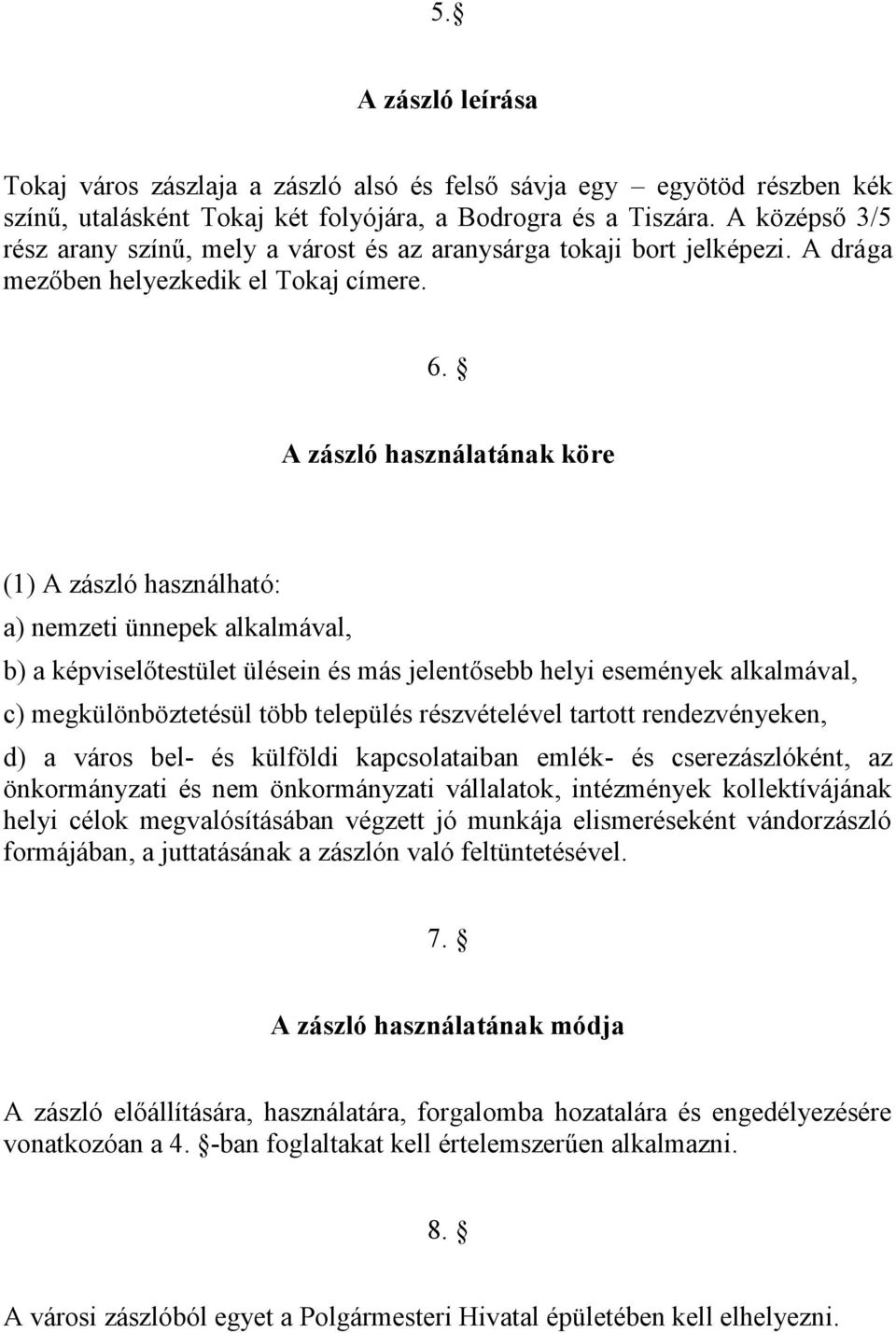 5.§

A zászló leírása

Tokaj város zászlaja a zászló alsó és felső sávja egy – egyötöd részben kék színű, utalásként Tokaj két folyójára, a Bodrogra és a Tiszára. A középső 3/5 rész arany színű, mely a várost és az aranysárga tokaji bort jelképezi. A drága mezőben helyezkedik el Tokaj címere.

6. §

A zászló használatának köre

(1) A zászló használható:

a) nemzeti ünnepek alkalmával,

b) a képviselőtestület ülésein és más jelentősebb helyi események alkalmával,

c) megkülönböztetésül több település részvételével tartott rendezvényeken,

d) a város bel- és külföldi kapcsolataiban emlék- és cserezászlóként, az önkormányzati és nem önkormányzati vállalatok, intézmények kollektívájának helyi célok megvalósításában végzett jó munkája elismeréseként vándorzászló formájában, a juttatásának a zászlón való feltüntetésével.

7. §

A zászló használatának módja

A zászló előállítására, használatára, forgalomba hozatalára és engedélyezésére vonatkozóan a 4. §-ban foglaltakat kell értelemszerűen alkalmazni.

8. §

A városi zászlóból egyet a Polgármesteri Hivatal épületében kell elhelyezni.